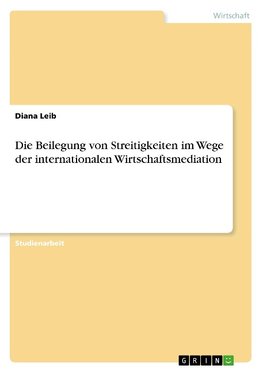 Wirtschaft

Diana Leib

Die Beilegung von Streitigkeiten im Wege der internationalen Wirtschaftsmediation

Studienarbeit

GRIN